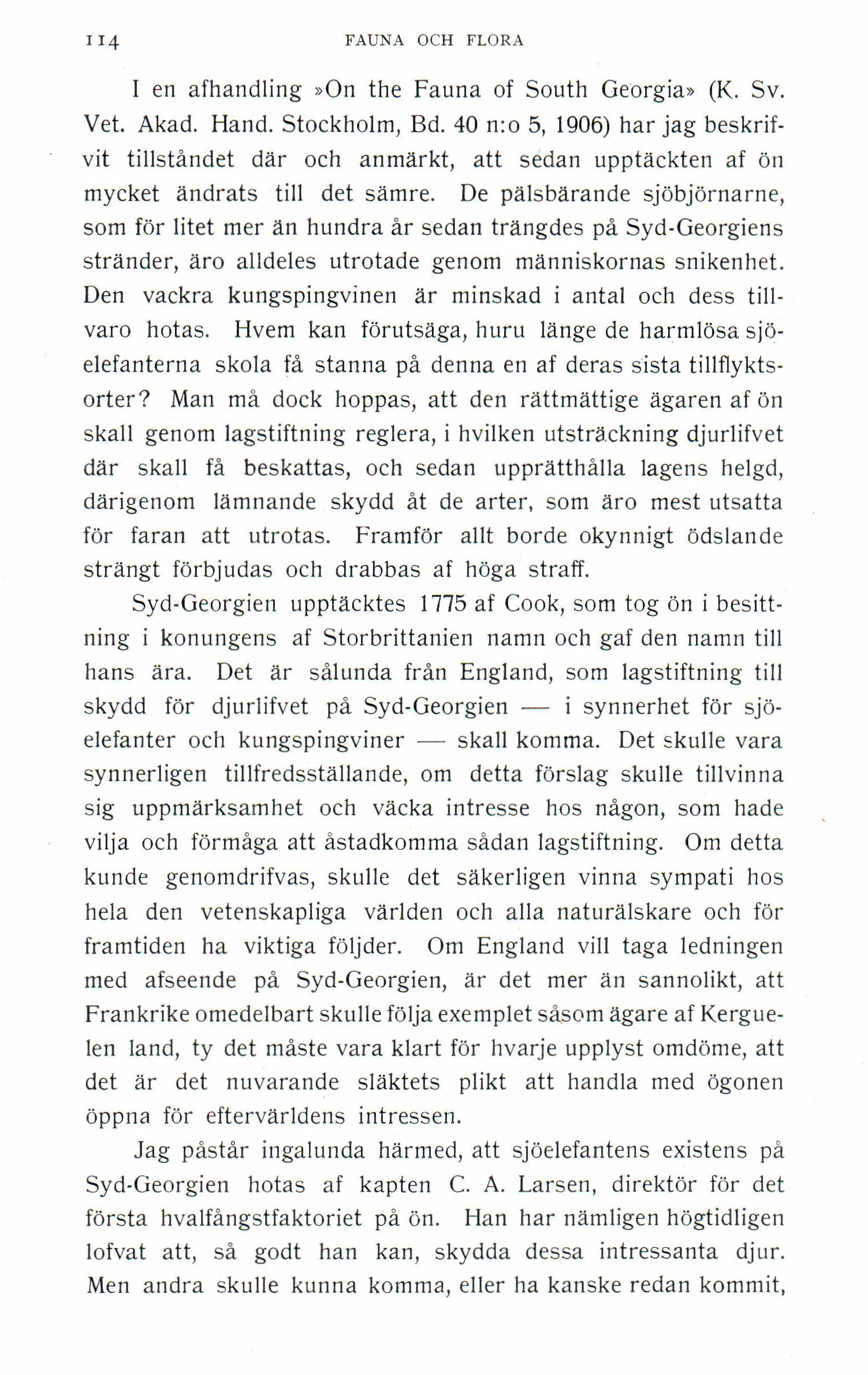 114 FAUNA OCH FLORA

I en afhandling »On the Fauna of South Georgia» (K. Sv. Vet. Akad. Hand. Stockholm, Bd. 40 n:o 5, 1906) har jag beskrifvit tillståndet där och anmärkt, att sedan upptäckten af ön mycket ändrats till det sämre. De pälsbärande sjöbjörnarne, som för litet mer än hundra år sedan trängdes på Syd-Georgiens stränder, äro alldeles utrotade genom människornas snikenhet. Den vackra kungspingvinen är minskad i antal och dess tillvaro hotas. Hvem kan förutsäga, huru länge de harmlösa sjöelefanterna skola få stanna på denna en af deras sista tillflyktsorter? Man må dock hoppas, att den rättmättige ägaren af ön skall genom lagstiftning reglera, i hvilken utsträckning djurlifvet där skall få beskattas, och sedan upprätthålla lagens helgd, därigenom lämnande skydd åt de arter, som äro mest utsatta för faran att utrotas. Framför allt borde okynnigt ödslande strängt förbjudas och drabbas af höga straff.

Syd-Georgien upptäcktes 1775 af Cook, som tog ön i besittning i konungens af Storbrittanien namn och gaf den namn till hans ära. Det är sålunda från England, som lagstiftning till skydd för djurlifvet på Syd-Georgien — i synnerhet för sjöelefanter och kungspingviner — skall komma. Det skulle vara synnerligen tillfredsställande, om detta förslag skulle tillvinna sig uppmärksamhet och väcka intresse hos någon, som hade vilja och förmåga att åstadkomma sådan lagstiftning. Om detta kunde genomdrifvas, skulle det säkerligen vinna sympati hos hela den vetenskapliga världen och alla naturälskare och för framtiden ha viktiga följder. Om England vill taga ledningen med afseende på Syd-Georgien, är det mer än sannolikt, att Frankrike omedelbart skulle följa exemplet såsom ägare af Kerguelen land, ty det måste vara klart för hvarje upplyst omdöme, att det är det nuvarande släktets plikt att handla med ögonen öppna för eftervärldens intressen.

Jag påstår ingalunda härmed, att sjöelefantens existens på Syd-Georgien hotas af kapten C. A. Larsen, direktör för det första hvalfångstfaktoriet på ön. Han har nämligen högtidligen lofvat att, så godt han kan, skydda dessa intressanta djur. Men andra skulle kunna komma, eller ha kanske redan kommit,